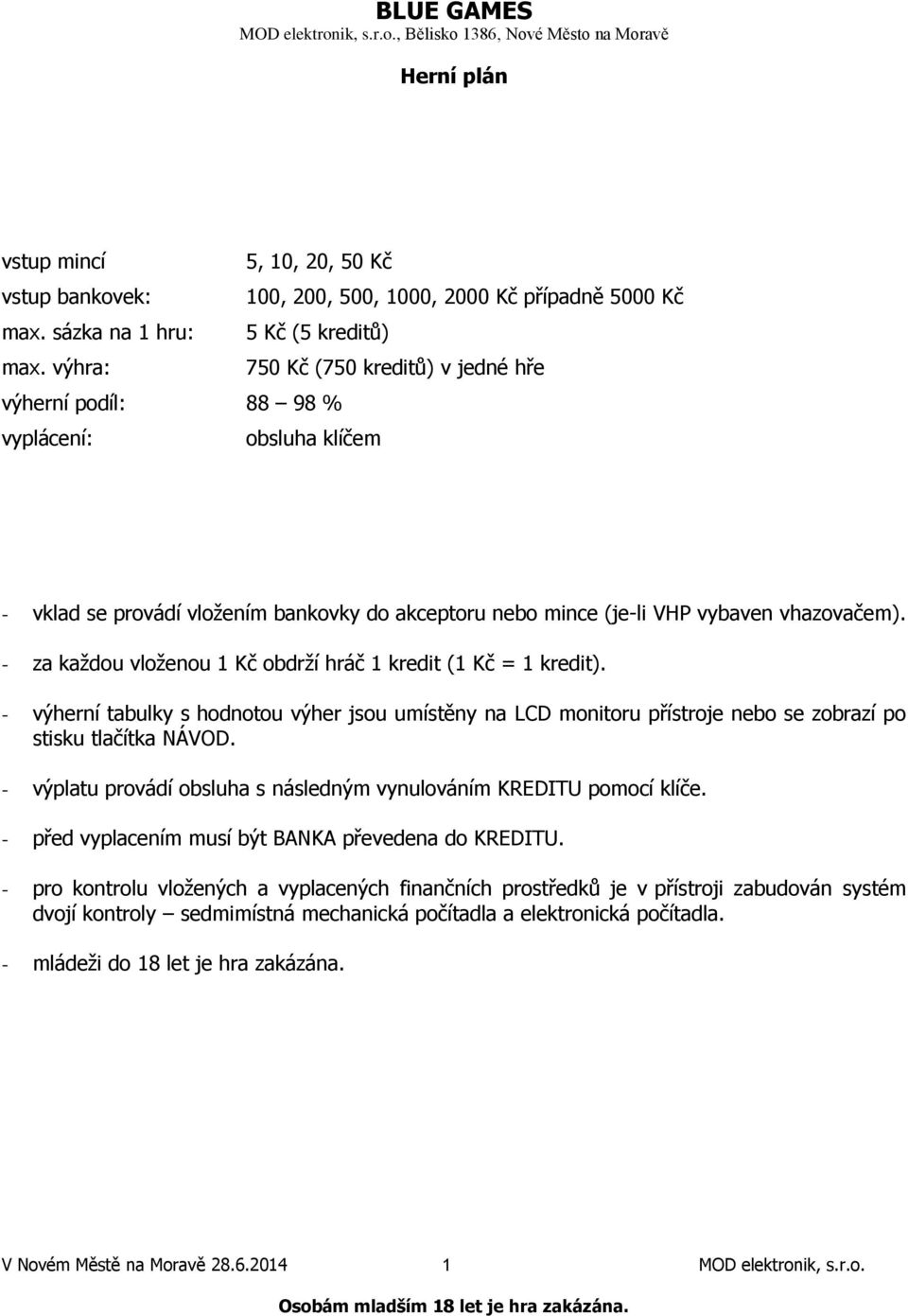 BLUE GAMES
MOD elektronik, s.r.o., Bělisko 1386, Nové Město na Moravě

Herní plán

vstup mincí 5, 10, 20, 50 Kč
vstup bankovek: 100, 200, 500, 1000, 2000 Kč případně 5000 Kč
max. sázka na 1 hru: 5 Kč (5 kreditů)
max. výhra: 750 Kč (750 kreditů) v jedné hře
výherní podíl: 88 – 98 %
vyplácení: obsluha klíčem

- vklad se provádí vložením bankovky do akceptoru nebo mince (je-li VHP vybaven vhazovačem).
- za každou vloženou 1 Kč obdrží hráč 1 kredit (1 Kč = 1 kredit).
- výherní tabulky s hodnotou výher jsou umístěny na LCD monitoru přístroje nebo se zobrazí po stisku tlačítka NÁVOD.
- výplatu provádí obsluha s následným vynulováním KREDITU pomocí klíče.
- před vyplacením musí být BANKA převedena do KREDITU.
- pro kontrolu vložených a vyplacených finančních prostředků je v přístroji zabudován systém dvojí kontroly – sedmimístná mechanická počítadla a elektronická počítadla.
- mládeži do 18 let je hra zakázána.

V Novém Městě na Moravě 28.6.2014 1 MOD elektronik, s.r.o.

Osobám mladším 18 let je hra zakázána.